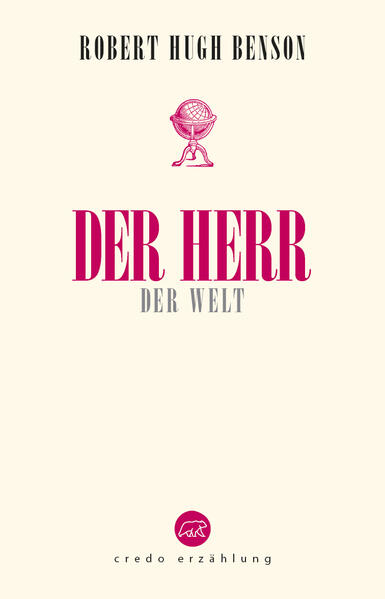 ROBERT HUGH BENSON

DER HERR
DER WELT

credo erzählung